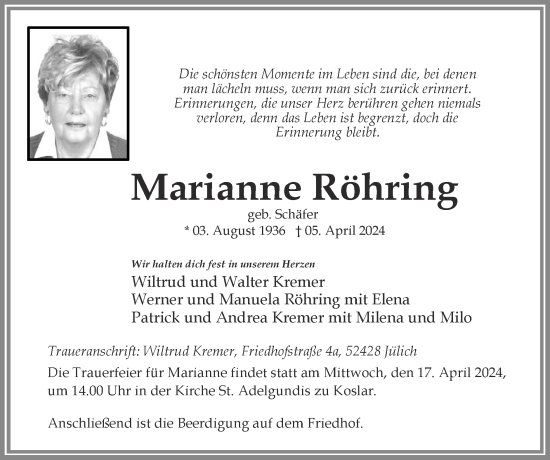 Die schönsten Momente im Leben sind die, bei denen man lächeln muss, wenn man sich zurück erinnert. Erinnerungen, die unser Herz berühren gehen niemals verloren, denn das Leben ist begrenzt, doch die Erinnerung bleibt.

Marianne Röhring

geb. Schäfer

* 03. August 1936 † 05. April 2024

Wir halten dich fest in unserem Herzen

Wiltrud und Walter Kremer
Werner und Manuela Röhring mit Elena
Patrick und Andrea Kremer mit Milena und Milo

Traueranschrift: Wiltrud Kremer, Friedhofstraße 4a, 52428 Jülich

Die Trauerfeier für Marianne findet statt am Mittwoch, den 17. April 2024, um 14.00 Uhr in der Kirche St. Adelgundis zu Koslar.

Anschließend ist die Beerdigung auf dem Friedhof.